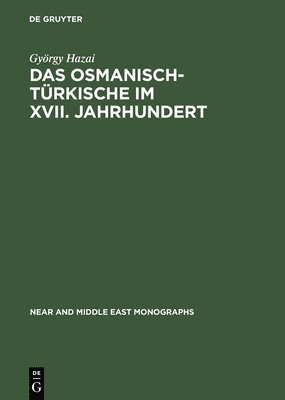 DE GRUYTER

György Hazai

DAS OSMANISCH-TÜRKISCHE IM XVII. JAHRHUNDERT

NEAR AND MIDDLE EAST MONOGRAPHS

DE G